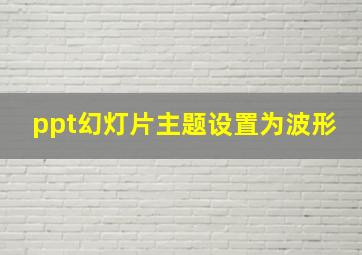 ppt幻灯片主题设置为波形